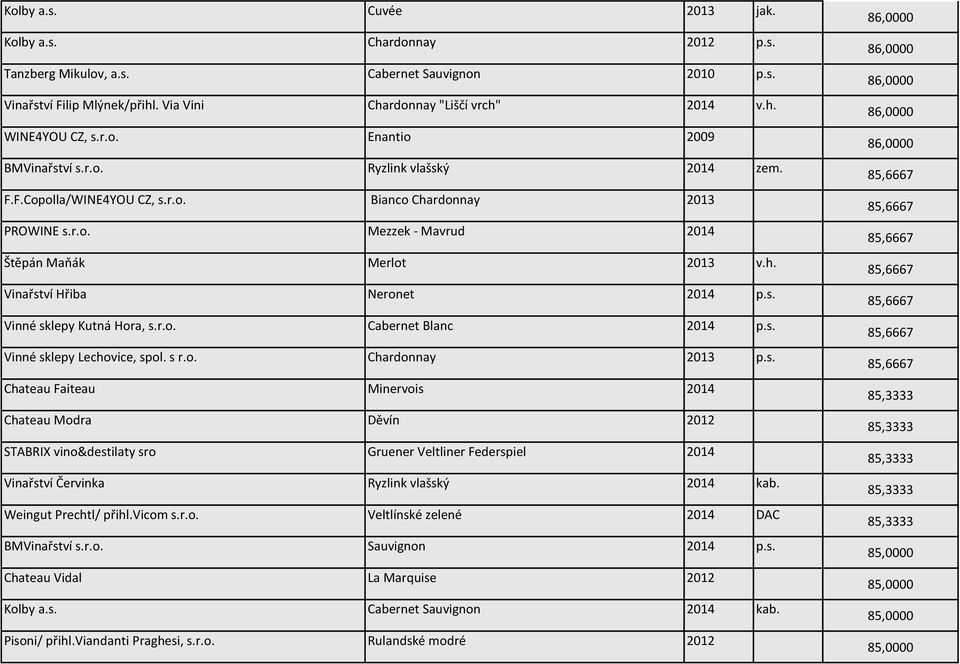 | | | | | |
|---|---|---|---|---|
| Kolby a.s. | Cuvée | 2013 | jak. | 86,0000 |
| Kolby a.s. | Chardonnay | 2012 | p.s. | 86,0000 |
| Tanzberg Mikulov, a.s. | Cabernet Sauvignon | 2010 | p.s. | 86,0000 |
| Vinařství Filip Mlýnek/přihl. Via Vini | Chardonnay "Liščí vrch" | 2014 | v.h. | 86,0000 |
| WINE4YOU CZ, s.r.o. | Enantio | 2009 | | 86,0000 |
| BMVinařství s.r.o. | Ryzlink vlašský | 2014 | zem. | 85,6667 |
| F.F.Copolla/WINE4YOU CZ, s.r.o. | Bianco Chardonnay | 2013 | | 85,6667 |
| PROWINE s.r.o. | Mezzek - Mavrud | 2014 | | 85,6667 |
| Štěpán Maňák | Merlot | 2013 | v.h. | 85,6667 |
| Vinařství Hřiba | Neronet | 2014 | p.s. | 85,6667 |
| Vinné sklepy Kutná Hora, s.r.o. | Cabernet Blanc | 2014 | p.s. | 85,6667 |
| Vinné sklepy Lechovice, spol. s r.o. | Chardonnay | 2013 | p.s. | 85,6667 |
| Chateau Faiteau | Minervois | 2014 | | 85,3333 |
| Chateau Modra | Děvín | 2012 | | 85,3333 |
| STABRIX vino&destilaty sro | Gruener Veltliner Federspiel | 2014 | | 85,3333 |
| Vinařství Červinka | Ryzlink vlašský | 2014 | kab. | 85,3333 |
| Weingut Prechtl/ přihl.Vicom s.r.o. | Veltlínské zelené | 2014 | DAC | 85,3333 |
| BMVinařství s.r.o. | Sauvignon | 2014 | p.s. | 85,0000 |
| Chateau Vidal | La Marquise | 2012 | | 85,0000 |
| Kolby a.s. | Cabernet Sauvignon | 2014 | kab. | 85,0000 |
| Pisoni/ přihl.Viandanti Praghesi, s.r.o. | Rulandské modré | 2012 | | 85,0000 |